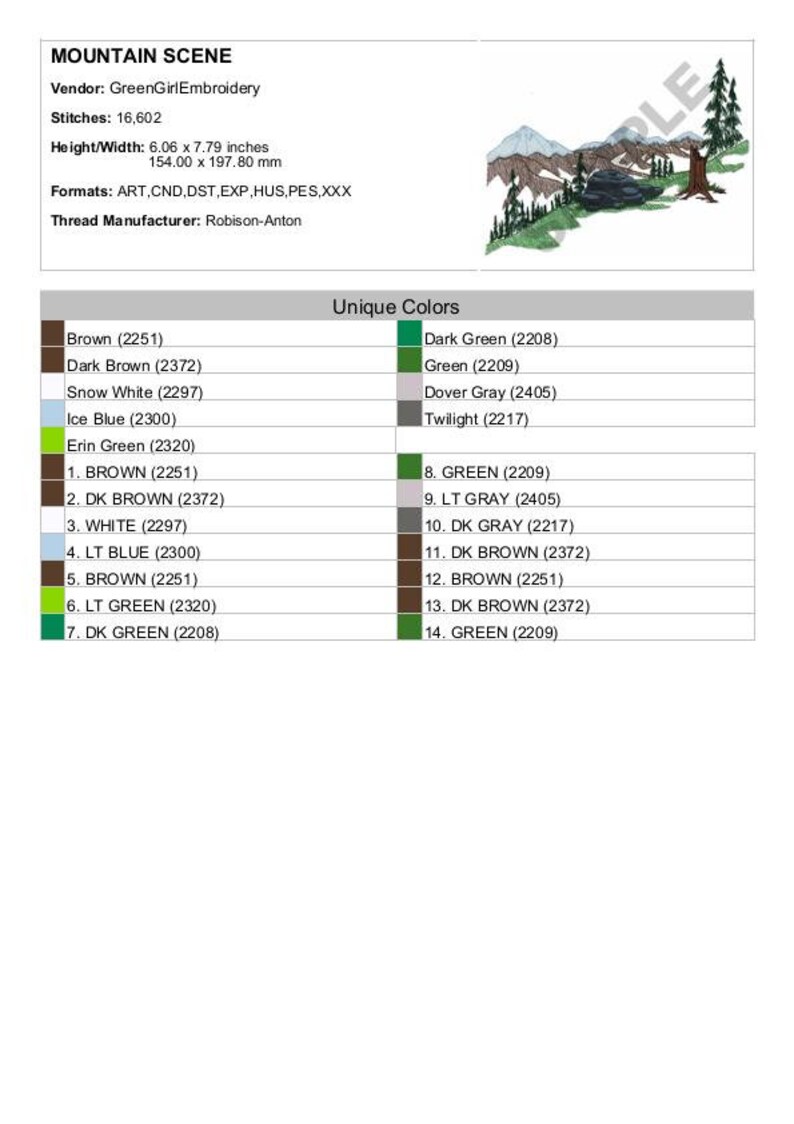 MOUNTAIN SCENE

Vendor: GreenGirlEmbroidery

Stitches: 16,602

Height/Width: 6.06 x 7.79 inches
154.00 x 197.80 mm

Formats: ART,CND,DST,EXP,HUS,PES,XXX

Thread Manufacturer: Robison-Anton

Unique Colors

Brown (2251)
Dark Brown (2372)
Snow White (2297)
Ice Blue (2300)
Erin Green (2320)

Dark Green (2208)
Green (2209)
Dover Gray (2405)
Twilight (2217)

1. BROWN (2251)
2. DK BROWN (2372)
3. WHITE (2297)
4. LT BLUE (2300)
5. BROWN (2251)
6. LT GREEN (2320)
7. DK GREEN (2208)

8. GREEN (2209)
9. LT GRAY (2405)
10. DK GRAY (2217)
11. DK BROWN (2372)
12. BROWN (2251)
13. DK BROWN (2372)
14. GREEN (2209)

SAMPLE